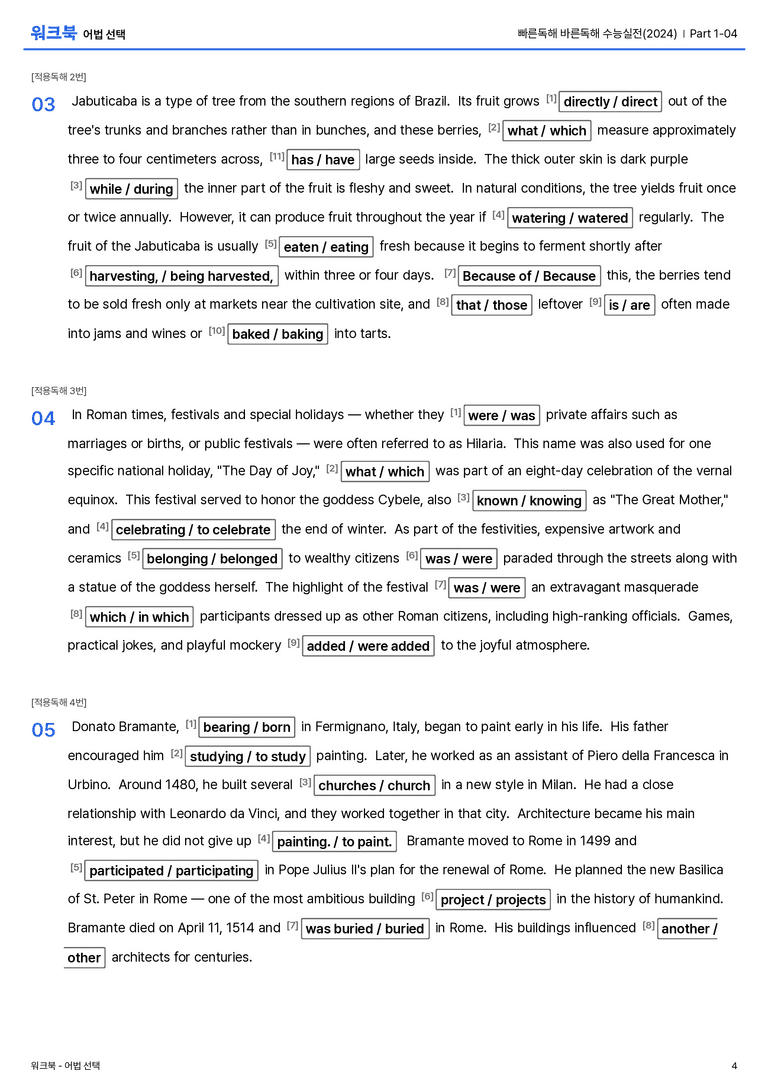 워크북 어법 선택

빠른독해 바른독해 수능실전(2024) | Part 1-04

[적용독해 2번]

03 Jabuticaba is a type of tree from the southern regions of Brazil. Its fruit grows $^{[1]}$ directly / direct out of the tree's trunks and branches rather than in bunches, and these berries, $^{[2]}$ what / which measure approximately three to four centimeters across, $^{[11]}$ has / have large seeds inside. The thick outer skin is dark purple $^{[3]}$ while / during the inner part of the fruit is fleshy and sweet. In natural conditions, the tree yields fruit once or twice annually. However, it can produce fruit throughout the year if $^{[4]}$ watering / watered regularly. The fruit of the Jabuticaba is usually $^{[5]}$ eaten / eating fresh because it begins to ferment shortly after $^{[6]}$ harvesting, / being harvested, within three or four days. $^{[7]}$ Because of / Because this, the berries tend to be sold fresh only at markets near the cultivation site, and $^{[8]}$ that / those leftover $^{[9]}$ is / are often made into jams and wines or $^{[10]}$ baked / baking into tarts.

[적용독해 3번]

04 In Roman times, festivals and special holidays — whether they $^{[1]}$ were / was private affairs such as marriages or births, or public festivals — were often referred to as Hilaria. This name was also used for one specific national holiday, "The Day of Joy," $^{[2]}$ what / which was part of an eight-day celebration of the vernal equinox. This festival served to honor the goddess Cybele, also $^{[3]}$ known / knowing as "The Great Mother," and $^{[4]}$ celebrating / to celebrate the end of winter. As part of the festivities, expensive artwork and ceramics $^{[5]}$ belonging / belonged to wealthy citizens $^{[6]}$ was / were paraded through the streets along with a statue of the goddess herself. The highlight of the festival $^{[7]}$ was / were an extravagant masquerade $^{[8]}$ which / in which participants dressed up as other Roman citizens, including high-ranking officials. Games, practical jokes, and playful mockery $^{[9]}$ added / were added to the joyful atmosphere.

[적용독해 4번]

05 Donato Bramante, $^{[1]}$ bearing / born in Fermignano, Italy, began to paint early in his life. His father encouraged him $^{[2]}$ studying / to study painting. Later, he worked as an assistant of Piero della Francesca in Urbino. Around 1480, he built several $^{[3]}$ churches / church in a new style in Milan. He had a close relationship with Leonardo da Vinci, and they worked together in that city. Architecture became his main interest, but he did not give up $^{[4]}$ painting. / to paint. Bramante moved to Rome in 1499 and $^{[5]}$ participated / participating in Pope Julius II's plan for the renewal of Rome. He planned the new Basilica of St. Peter in Rome — one of the most ambitious building $^{[6]}$ project / projects in the history of humankind. Bramante died on April 11, 1514 and $^{[7]}$ was buried / buried in Rome. His buildings influenced $^{[8]}$ another / other architects for centuries.

워크북 - 어법 선택

4